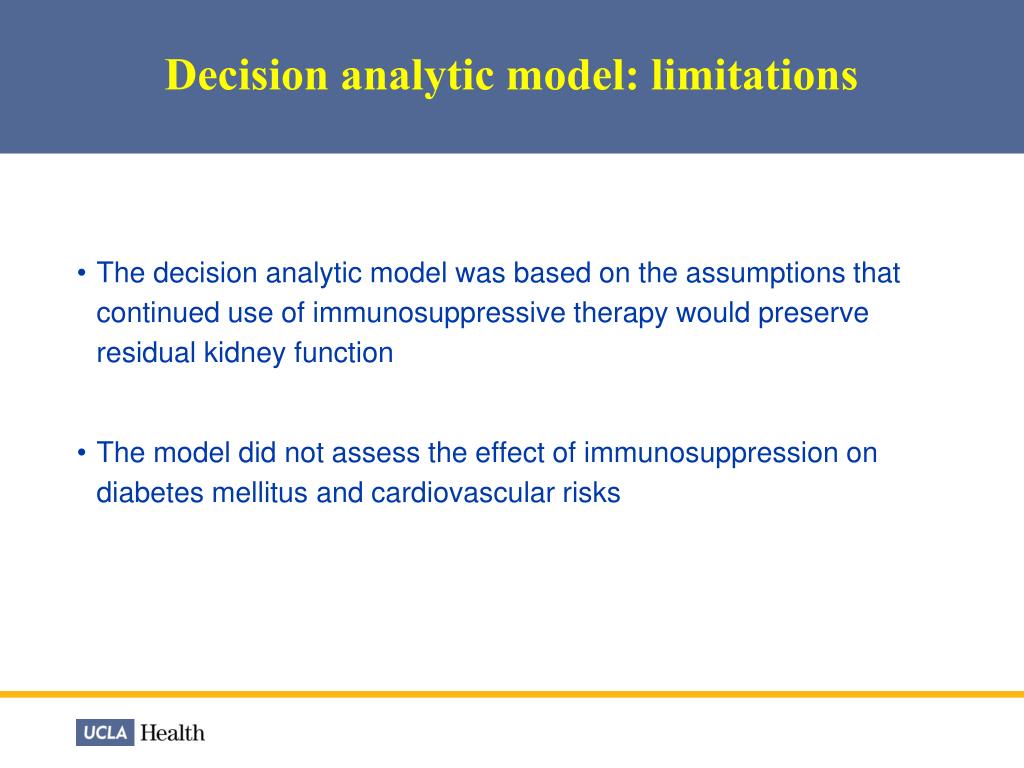 Decision analytic model: limitations

• The decision analytic model was based on the assumptions that continued use of immunosuppressive therapy would preserve residual kidney function

• The model did not assess the effect of immunosuppression on diabetes mellitus and cardiovascular risks

UCLA Health